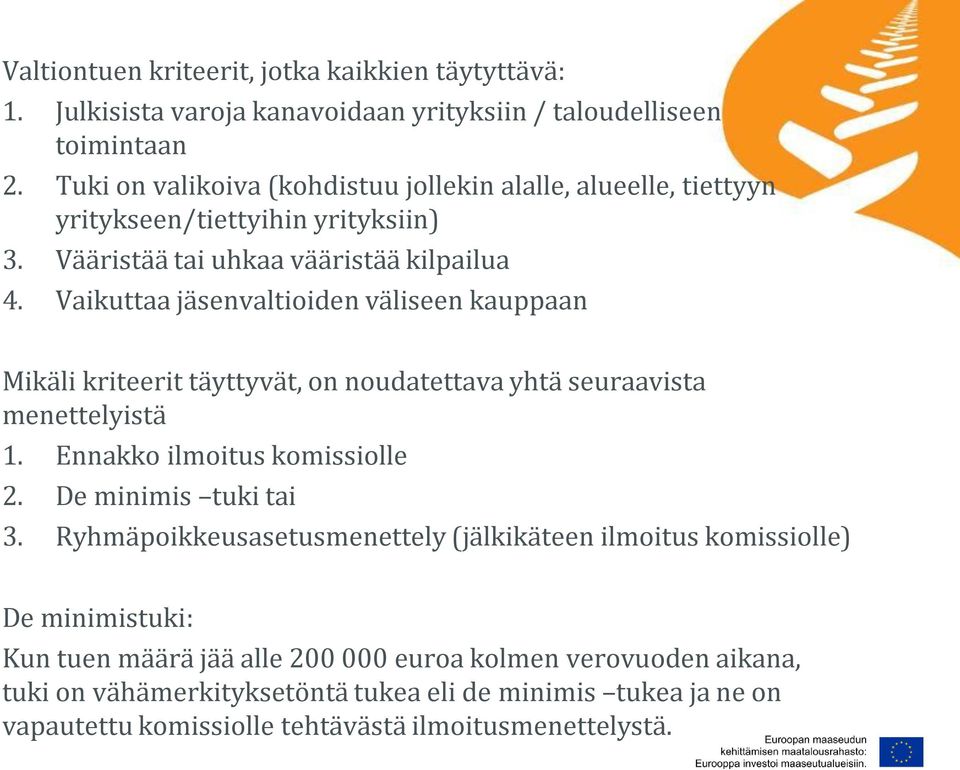 Valtiontuen kriteerit, jotka kaikkien täytyttävä:

1. Julkisista varoja kanavoidaan yrityksiin / taloudelliseen toimintaan
2. Tuki on valikoiva (kohdistuu jollekin alalle, alueelle, tiettyyn yritykseen/tiettyihin yrityksiin)
3. Vääristää tai uhkaa vääristää kilpailua
4. Vaikuttaa jäsenvaltioiden väliseen kauppaan

Mikäli kriteerit täyttyvät, on noudatettava yhtä seuraavista menettelyistä

1. Ennakko ilmoitus komissiolle
2. De minimis –tuki tai
3. Ryhmäpoikkeusasetusmenettely (jälkikäteen ilmoitus komissiolle)

De minimistuki:

Kun tuen määrä jää alle 200 000 euroa kolmen verovuoden aikana, tuki on vähämerkityksetöntä tukea eli de minimis –tukea ja ne on vapautettu komissiolle tehtävästä ilmoitusmenettelystä.

Euroopan maaseudun kehittämisen maatalousrahasto: Eurooppa investoi maaseutualueisiin.